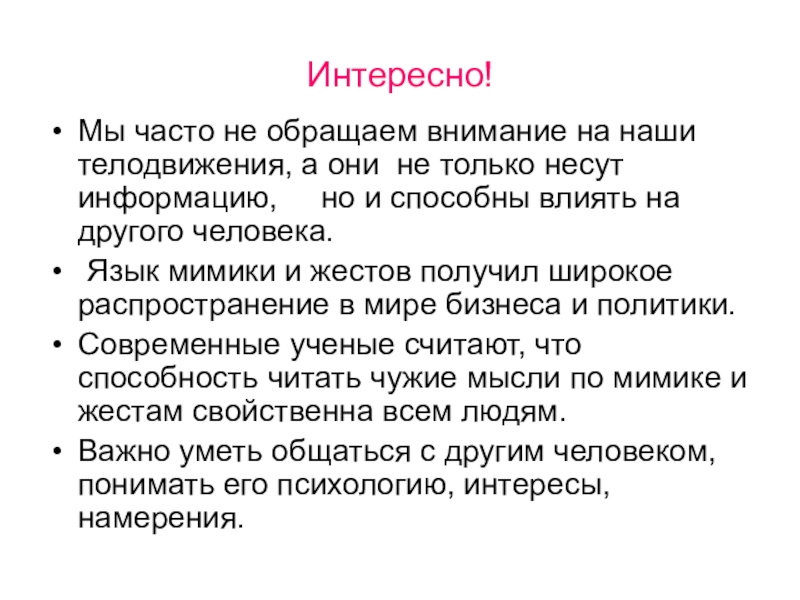 Интересно!

• Мы часто не обращаем внимание на наши телодвижения, а они не только несут информацию, но и способны влиять на другого человека.
• Язык мимики и жестов получил широкое распространение в мире бизнеса и политики.
• Современные ученые считают, что способность читать чужие мысли по мимике и жестам свойственна всем людям.
• Важно уметь общаться с другим человеком, понимать его психологию, интересы, намерения.